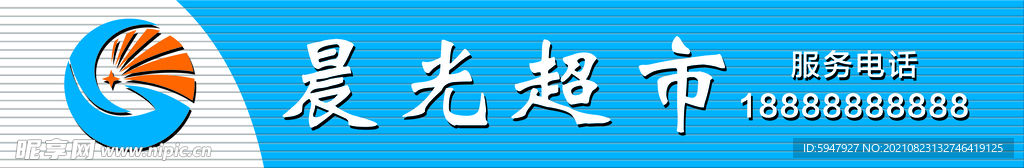 晨光超市

服务电话
18888888888

昵享网 www.nipic.cn

ID:5947927 NO:20210823132746419125